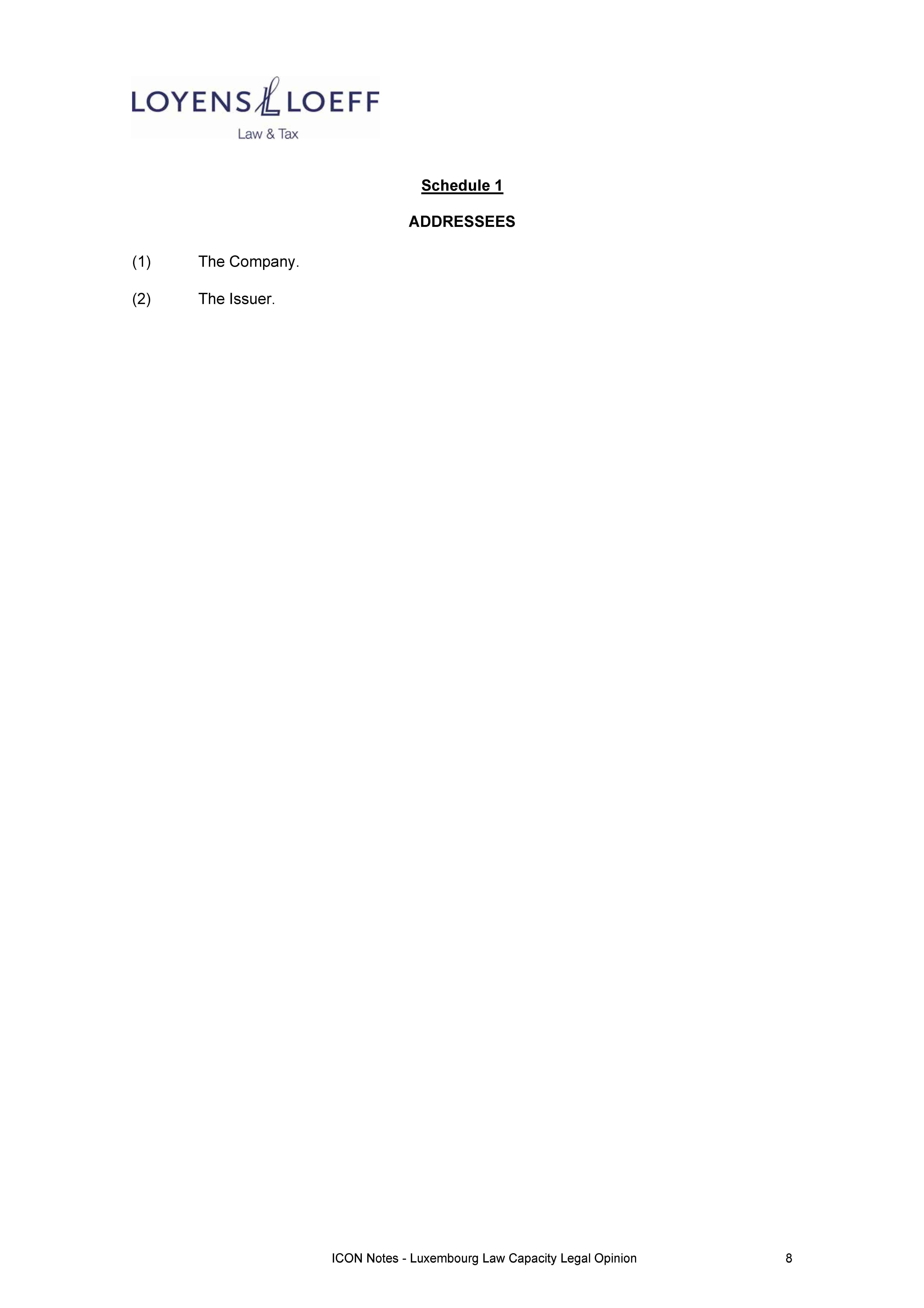 LOYENS LOEFF
Law & Tax

Schedule 1

ADDRESSEES

(1) The Company.

(2) The Issuer.

ICON Notes - Luxembourg Law Capacity Legal Opinion 8